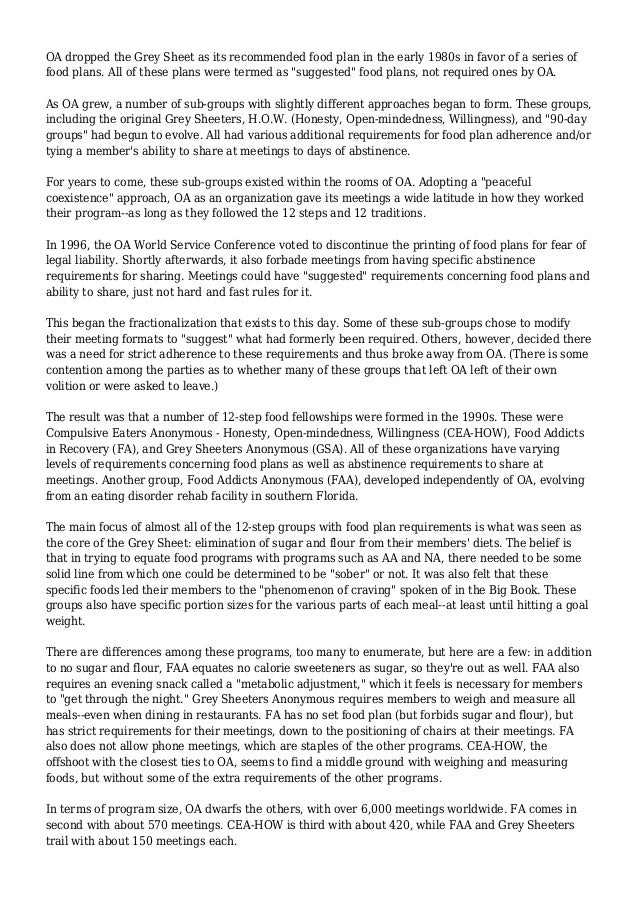 OA dropped the Grey Sheet as its recommended food plan in the early 1980s in favor of a series of food plans. All of these plans were termed as "suggested" food plans, not required ones by OA.

As OA grew, a number of sub-groups with slightly different approaches began to form. These groups, including the original Grey Sheeters, H.O.W. (Honesty, Open-mindedness, Willingness), and "90-day groups" had begun to evolve. All had various additional requirements for food plan adherence and/or tying a member's ability to share at meetings to days of abstinence.

For years to come, these sub-groups existed within the rooms of OA. Adopting a "peaceful coexistence" approach, OA as an organization gave its meetings a wide latitude in how they worked their program--as long as they followed the 12 steps and 12 traditions.

In 1996, the OA World Service Conference voted to discontinue the printing of food plans for fear of legal liability. Shortly afterwards, it also forbade meetings from having specific abstinence requirements for sharing. Meetings could have "suggested" requirements concerning food plans and ability to share, just not hard and fast rules for it.

This began the fractionalization that exists to this day. Some of these sub-groups chose to modify their meeting formats to "suggest" what had formerly been required. Others, however, decided there was a need for strict adherence to these requirements and thus broke away from OA. (There is some contention among the parties as to whether many of these groups that left OA left of their own volition or were asked to leave.)

The result was that a number of 12-step food fellowships were formed in the 1990s. These were Compulsive Eaters Anonymous - Honesty, Open-mindedness, Willingness (CEA-HOW), Food Addicts in Recovery (FA), and Grey Sheeters Anonymous (GSA). All of these organizations have varying levels of requirements concerning food plans as well as abstinence requirements to share at meetings. Another group, Food Addicts Anonymous (FAA), developed independently of OA, evolving from an eating disorder rehab facility in southern Florida.

The main focus of almost all of the 12-step groups with food plan requirements is what was seen as the core of the Grey Sheet: elimination of sugar and flour from their members' diets. The belief is that in trying to equate food programs with programs such as AA and NA, there needed to be some solid line from which one could be determined to be "sober" or not. It was also felt that these specific foods led their members to the "phenomenon of craving" spoken of in the Big Book. These groups also have specific portion sizes for the various parts of each meal--at least until hitting a goal weight.

There are differences among these programs, too many to enumerate, but here are a few: in addition to no sugar and flour, FAA equates no calorie sweeteners as sugar, so they're out as well. FAA also requires an evening snack called a "metabolic adjustment," which it feels is necessary for members to "get through the night." Grey Sheeters Anonymous requires members to weigh and measure all meals--even when dining in restaurants. FA has no set food plan (but forbids sugar and flour), but has strict requirements for their meetings, down to the positioning of chairs at their meetings. FA also does not allow phone meetings, which are staples of the other programs. CEA-HOW, the offshoot with the closest ties to OA, seems to find a middle ground with weighing and measuring foods, but without some of the extra requirements of the other programs.

In terms of program size, OA dwarfs the others, with over 6,000 meetings worldwide. FA comes in second with about 570 meetings. CEA-HOW is third with about 420, while FAA and Grey Sheeters trail with about 150 meetings each.